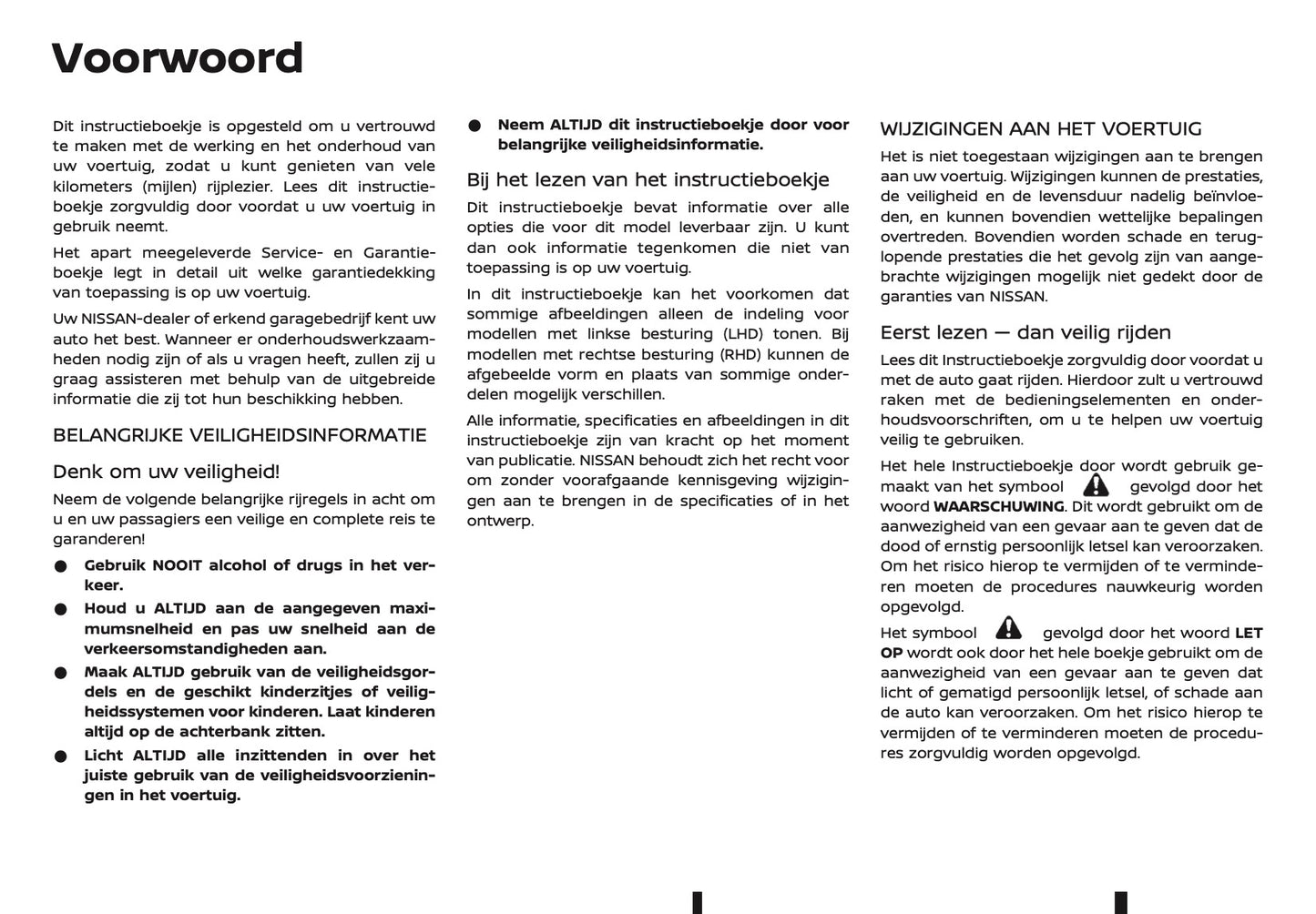 Voorwoord

Dit instructieboekje is opgesteld om u vertrouwd te maken met de werking en het onderhoud van uw voertuig, zodat u kunt genieten van vele kilometers (mijlen) rijplezier. Lees dit instructieboekje zorgvuldig door voordat u uw voertuig in gebruik neemt.

Het apart meegeleverde Service- en Garantieboekje legt in detail uit welke garantiedekking van toepassing is op uw voertuig.

Uw NISSAN-dealer of erkend garagebedrijf kent uw auto het best. Wanneer er onderhoudswerkzaamheden nodig zijn of als u vragen heeft, zullen zij u graag assisteren met behulp van de uitgebreide informatie die zij tot hun beschikking hebben.

BELANGRIJKE VEILIGHEIDSINFORMATIE

Denk om uw veiligheid!

Neem de volgende belangrijke rijregels in acht om u en uw passagiers een veilige en complete reis te garanderen!

● Gebruik NOOIT alcohol of drugs in het verkeer.

● Houd u ALTIJD aan de aangegeven maximumsnelheid en pas uw snelheid aan de verkeersomstandigheden aan.

● Maak ALTIJD gebruik van de veiligheidsgordels en de geschikt kinderzitjes of veiligheidssystemen voor kinderen. Laat kinderen altijd op de achterbank zitten.

● Licht ALTIJD alle inzittenden in over het juiste gebruik van de veiligheidsvoorzieningen in het voertuig.

● Neem ALTIJD dit instructieboekje door voor belangrijke veiligheidsinformatie.

Bij het lezen van het instructieboekje

Dit instructieboekje bevat informatie over alle opties die voor dit model leverbaar zijn. U kunt dan ook informatie tegenkomen die niet van toepassing is op uw voertuig.

In dit instructieboekje kan het voorkomen dat sommige afbeeldingen alleen de indeling voor modellen met linkse besturing (LHD) tonen. Bij modellen met rechtse besturing (RHD) kunnen de afgebeelde vorm en plaats van sommige onderdelen mogelijk verschillen.

Alle informatie, specificaties en afbeeldingen in dit instructieboekje zijn van kracht op het moment van publicatie. NISSAN behoudt zich het recht voor om zonder voorafgaande kennisgeving wijzigingen aan te brengen in de specificaties of in het ontwerp.

WIJZIGINGEN AAN HET VOERTUIG

Het is niet toegestaan wijzigingen aan te brengen aan uw voertuig. Wijzigingen kunnen de prestaties, de veiligheid en de levensduur nadelig beïnvloeden, en kunnen bovendien wettelijke bepalingen overtreden. Bovendien worden schade en teruglopende prestaties die het gevolg zijn van aangebrachte wijzigingen mogelijk niet gedekt door de garanties van NISSAN.

Eerst lezen — dan veilig rijden

Lees dit Instructieboekje zorgvuldig door voordat u met de auto gaat rijden. Hierdoor zult u vertrouwd raken met de bedieningselementen en onderhoudsvoorschriften, om u te helpen uw voertuig veilig te gebruiken.

Het hele Instructieboekje door wordt gebruik gemaakt van het symbool gevolgd door het woord WAARSCHUWING. Dit wordt gebruikt om de aanwezigheid van een gevaar aan te geven dat de dood of ernstig persoonlijk letsel kan veroorzaken. Om het risico hierop te vermijden of te verminderen moeten de procedures nauwkeurig worden opgevolgd.

Het symbool gevolgd door het woord LET OP wordt ook door het hele boekje gebruikt om de aanwezigheid van een gevaar aan te geven dat licht of gematigd persoonlijk letsel, of schade aan de auto kan veroorzaken. Om het risico hierop te vermijden of te verminderen moeten de procedures zorgvuldig worden opgevolgd.